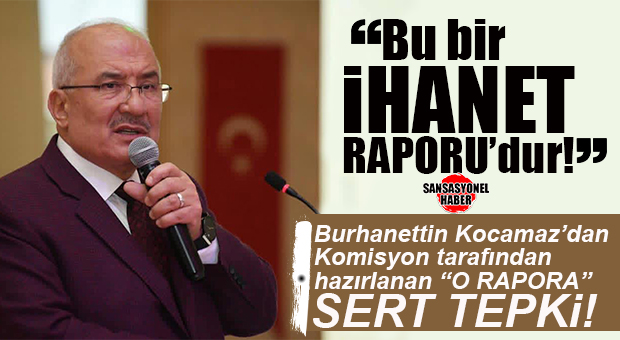 “Bu bir İHANET RAPORU’dur!”

SANSASYONEL HABER

Burhanettin Kocamaz’dan Komisyon tarafından hazırlanan “O RAPORA” SERT TEPKi!